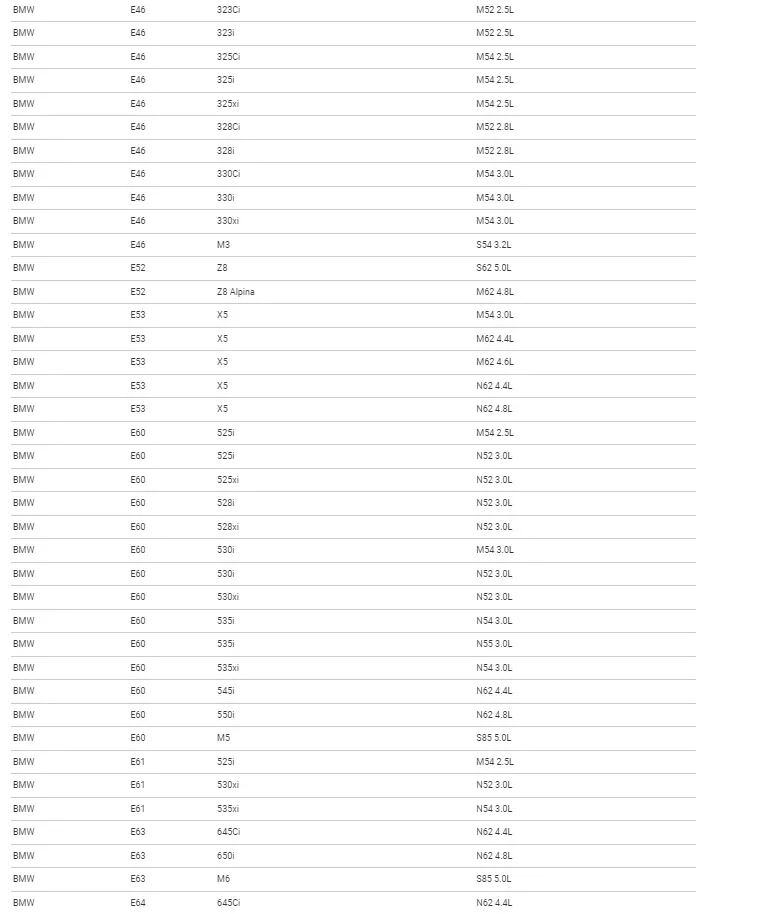 | BMW | E46 | 323Ci | M52 2.5L |
|---|---|---|---|
| BMW | E46 | 323i | M52 2.5L |
| BMW | E46 | 325Ci | M54 2.5L |
| BMW | E46 | 325i | M54 2.5L |
| BMW | E46 | 325xi | M54 2.5L |
| BMW | E46 | 328Ci | M52 2.8L |
| BMW | E46 | 328i | M52 2.8L |
| BMW | E46 | 330Ci | M54 3.0L |
| BMW | E46 | 330i | M54 3.0L |
| BMW | E46 | 330xi | M54 3.0L |
| BMW | E46 | M3 | S54 3.2L |
| BMW | E52 | Z8 | S62 5.0L |
| BMW | E52 | Z8 Alpina | M62 4.8L |
| BMW | E53 | X5 | M54 3.0L |
| BMW | E53 | X5 | M62 4.4L |
| BMW | E53 | X5 | M62 4.6L |
| BMW | E53 | X5 | N62 4.4L |
| BMW | E53 | X5 | N62 4.8L |
| BMW | E60 | 525i | M54 2.5L |
| BMW | E60 | 525i | N52 3.0L |
| BMW | E60 | 525xi | N52 3.0L |
| BMW | E60 | 528i | N52 3.0L |
| BMW | E60 | 528xi | N52 3.0L |
| BMW | E60 | 530i | M54 3.0L |
| BMW | E60 | 530i | N52 3.0L |
| BMW | E60 | 530xi | N52 3.0L |
| BMW | E60 | 535i | N54 3.0L |
| BMW | E60 | 535i | N55 3.0L |
| BMW | E60 | 535xi | N54 3.0L |
| BMW | E60 | 545i | N62 4.4L |
| BMW | E60 | 550i | N62 4.8L |
| BMW | E60 | M5 | S85 5.0L |
| BMW | E61 | 525i | M54 2.5L |
| BMW | E61 | 530xi | N52 3.0L |
| BMW | E61 | 535xi | N54 3.0L |
| BMW | E63 | 645Ci | N62 4.4L |
| BMW | E63 | 650i | N62 4.8L |
| BMW | E63 | M6 | S85 5.0L |
| BMW | E64 | 645Ci | N62 4.4L |